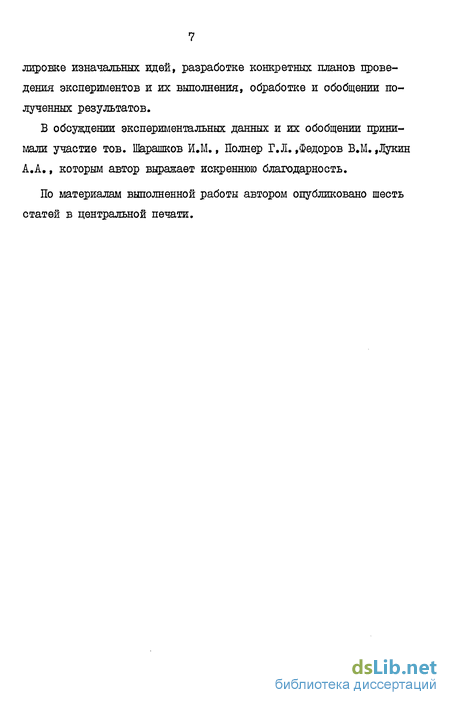 7

лировке изначальных идей, разработке конкретных планов проведения экспериментов и их выполнения, обработке и обобщении полученных результатов.

В обсуждении экспериментальных данных и их обобщении принимали участие тов. Шарашков И.М., Полнер Г.Л.,Федоров В.М.,Лукин А.А., которым автор выражает искреннюю благодарность.

По материалам выполненной работы автором опубликовано шесть статей в центральной печати.

dsLib.net
библиотека диссертаций